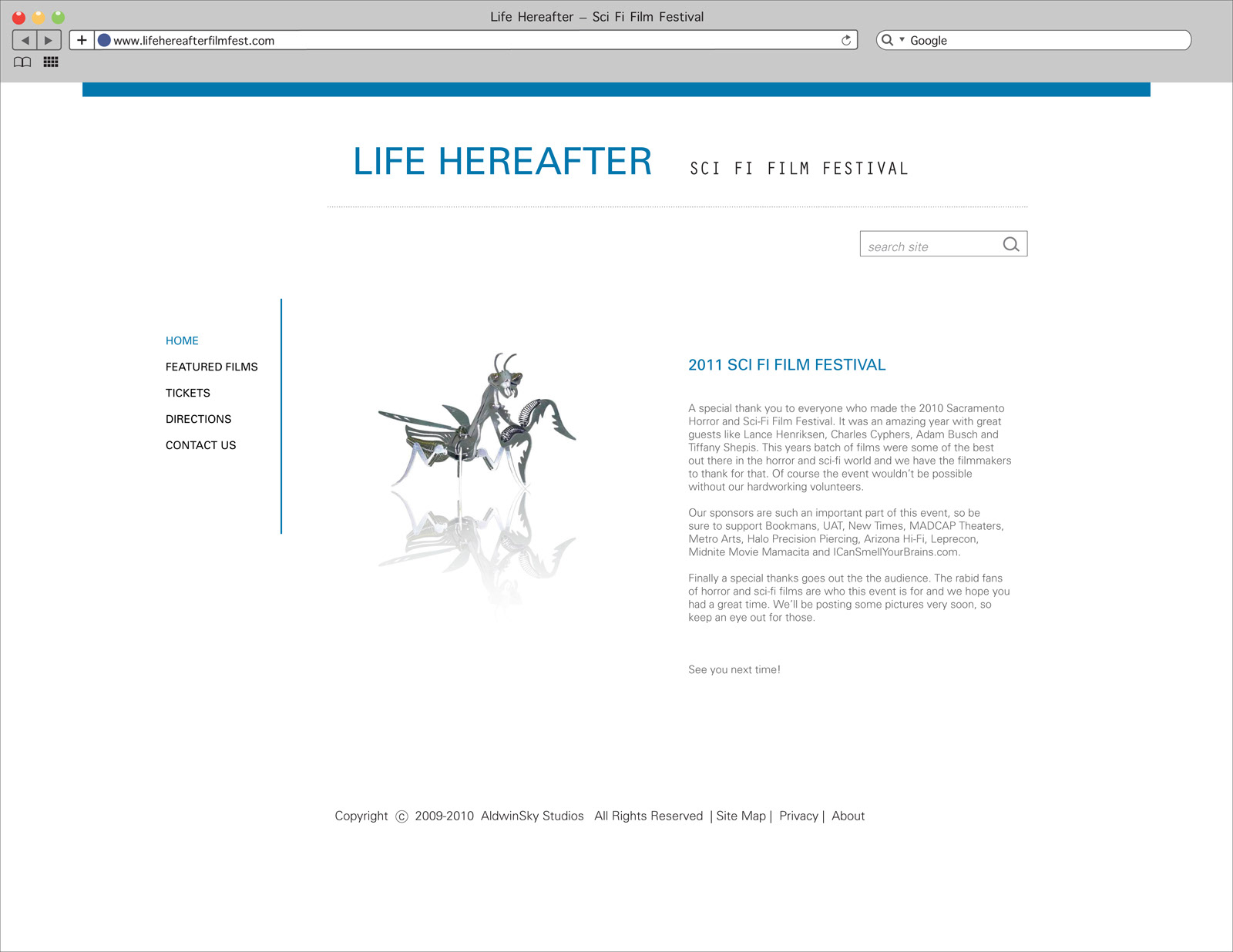 Life Hereafter – Sci Fi Film Festival

www.lifehereafterfilmfest.com

Google

LIFE HEREAFTER SCI FI FILM FESTIVAL

search site

HOME
FEATURED FILMS
TICKETS
DIRECTIONS
CONTACT US

2011 SCI FI FILM FESTIVAL

A special thank you to everyone who made the 2010 Sacramento Horror and Sci-Fi Film Festival. It was an amazing year with great guests like Lance Henriksen, Charles Cyphers, Adam Busch and Tiffany Shepis. This years batch of films were some of the best out there in the horror and sci-fi world and we have the filmmakers to thank for that. Of course the event wouldn't be possible without our hardworking volunteers.

Our sponsors are such an important part of this event, so be sure to support Bookmans, UAT, New Times, MADCAP Theaters, Metro Arts, Halo Precision Piercing, Arizona Hi-Fi, Leprecon, Midnite Movie Mamacita and ICanSmellYourBrains.com.

Finally a special thanks goes out the the audience. The rabid fans of horror and sci-fi films are who this event is for and we hope you had a great time. We'll be posting some pictures very soon, so keep an eye out for those.

See you next time!

Copyright © 2009-2010 AldwinSky Studios All Rights Reserved | Site Map | Privacy | About